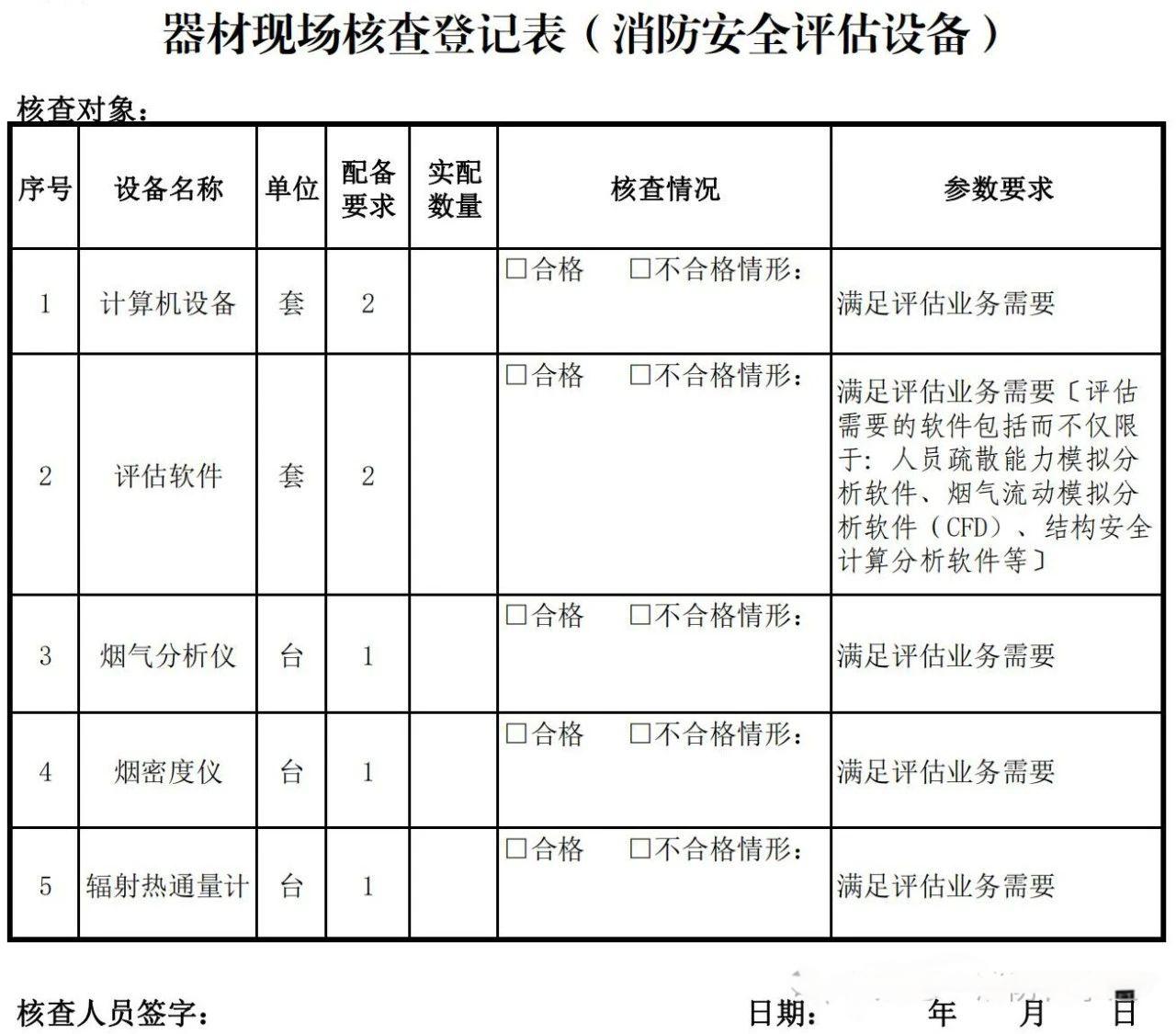 器材现场核查登记表（消防安全评估设备）

核查对象：

| 序号 | 设备名称 | 单位 | 配备要求 | 实配数量 | 核查情况 | 参数要求 |
|---|---|---|---|---|---|---|
| 1 | 计算机设备 | 套 | 2 | | □合格 □不合格情形： | 满足评估业务需要 |
| 2 | 评估软件 | 套 | 2 | | □合格 □不合格情形： | 满足评估业务需要〔评估需要的软件包括而不仅限于：人员疏散能力模拟分析软件、烟气流动模拟分析软件（CFD）、结构安全计算分析软件等〕 |
| 3 | 烟气分析仪 | 台 | 1 | | □合格 □不合格情形： | 满足评估业务需要 |
| 4 | 烟密度仪 | 台 | 1 | | □合格 □不合格情形： | 满足评估业务需要 |
| 5 | 辐射热通量计 | 台 | 1 | | □合格 □不合格情形： | 满足评估业务需要 |

核查人员签字： 日期： 年 月 日